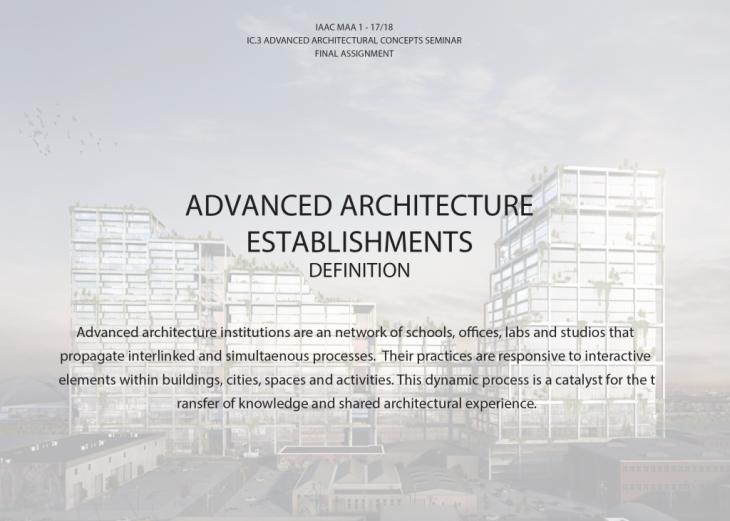 IAAC MAA 1 - 17/18
IC.3 ADVANCED ARCHITECTURAL CONCEPTS SEMINAR
FINAL ASSIGNMENT

ADVANCED ARCHITECTURE ESTABLISHMENTS
DEFINITION

Advanced architecture institutions are an network of schools, offices, labs and studios that propagate interlinked and simultaenous processes. Their practices are responsive to interactive elements within buildings, cities, spaces and activities. This dynamic process is a catalyst for the t ransfer of knowledge and shared architectural experience.